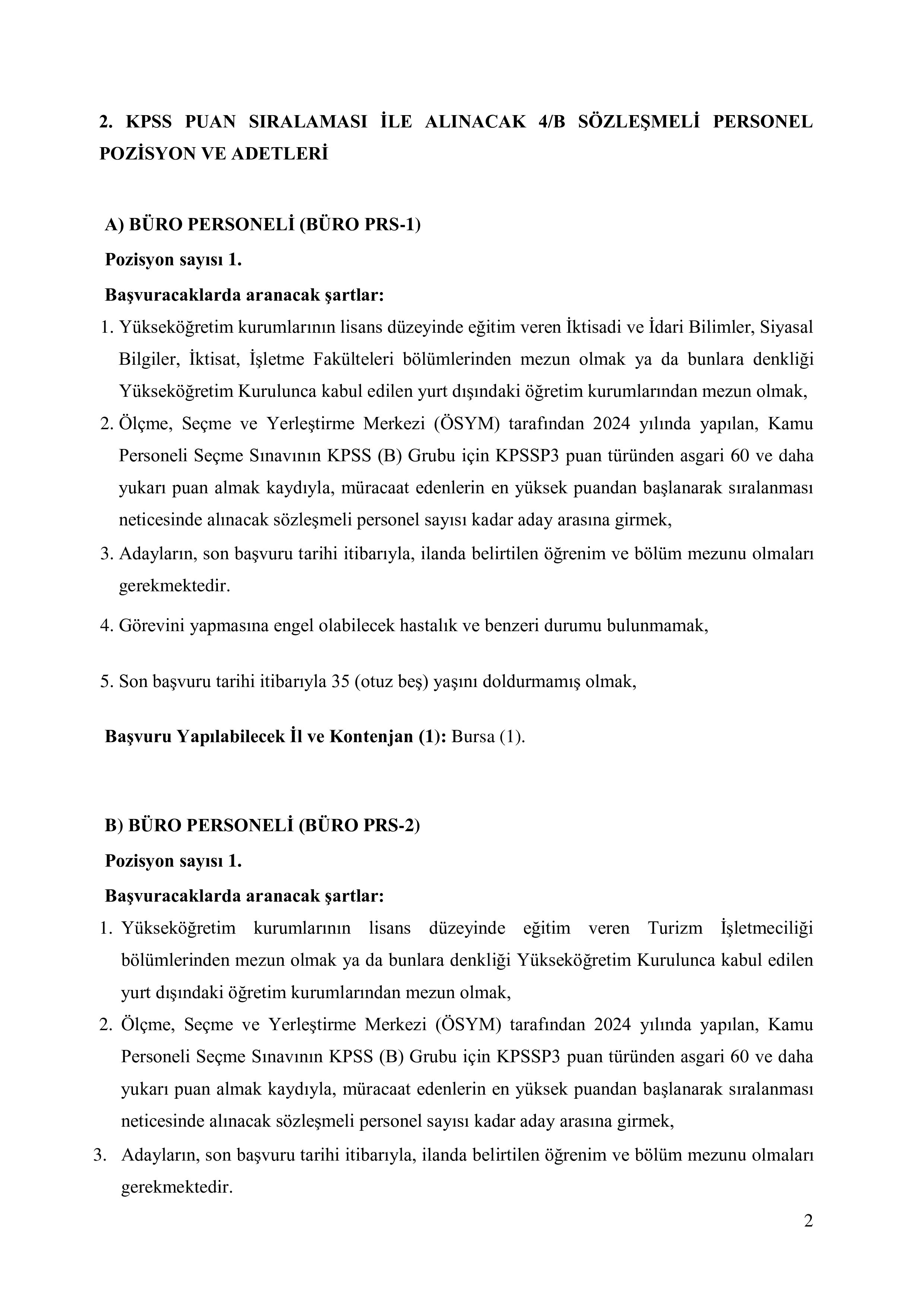 2. KPSS PUAN SIRALAMASI İLE ALINACAK 4/B SÖZLEŞMELİ PERSONEL POZİSYON VE ADETLERİ

A) BÜRO PERSONELİ (BÜRO PRS-1)

Pozisyon sayısı 1.

Başvuracaklarda aranacak şartlar:

1. Yükseköğretim kurumlarının lisans düzeyinde eğitim veren İktisadi ve İdari Bilimler, Siyasal Bilgiler, İktisat, İşletme Fakülteleri bölümlerinden mezun olmak ya da bunlara denkliği Yükseköğretim Kurulunca kabul edilen yurt dışındaki öğretim kurumlarından mezun olmak,
2. Ölçme, Seçme ve Yerleştirme Merkezi (ÖSYM) tarafından 2024 yılında yapılan, Kamu Personeli Seçme Sınavının KPSS (B) Grubu için KPSSP3 puan türünden asgari 60 ve daha yukarı puan almak kaydıyla, müracaat edenlerin en yüksek puandan başlanarak sıralanması neticesinde alınacak sözleşmeli personel sayısı kadar aday arasına girmek,
3. Adayların, son başvuru tarihi itibarıyla, ilanda belirtilen öğrenim ve bölüm mezunu olmaları gerekmektedir.
4. Görevini yapmasına engel olabilecek hastalık ve benzeri durumu bulunmamak,

5. Son başvuru tarihi itibarıyla 35 (otuz beş) yaşını doldurmamış olmak,

Başvuru Yapılabilecek İl ve Kontenjan (1): Bursa (1).

B) BÜRO PERSONELİ (BÜRO PRS-2)

Pozisyon sayısı 1.

Başvuracaklarda aranacak şartlar:

1. Yükseköğretim kurumlarının lisans düzeyinde eğitim veren Turizm İşletmeciliği bölümlerinden mezun olmak ya da bunlara denkliği Yükseköğretim Kurulunca kabul edilen yurt dışındaki öğretim kurumlarından mezun olmak,
2. Ölçme, Seçme ve Yerleştirme Merkezi (ÖSYM) tarafından 2024 yılında yapılan, Kamu Personeli Seçme Sınavının KPSS (B) Grubu için KPSSP3 puan türünden asgari 60 ve daha yukarı puan almak kaydıyla, müracaat edenlerin en yüksek puandan başlanarak sıralanması neticesinde alınacak sözleşmeli personel sayısı kadar aday arasına girmek,
3. Adayların, son başvuru tarihi itibarıyla, ilanda belirtilen öğrenim ve bölüm mezunu olmaları gerekmektedir.

2